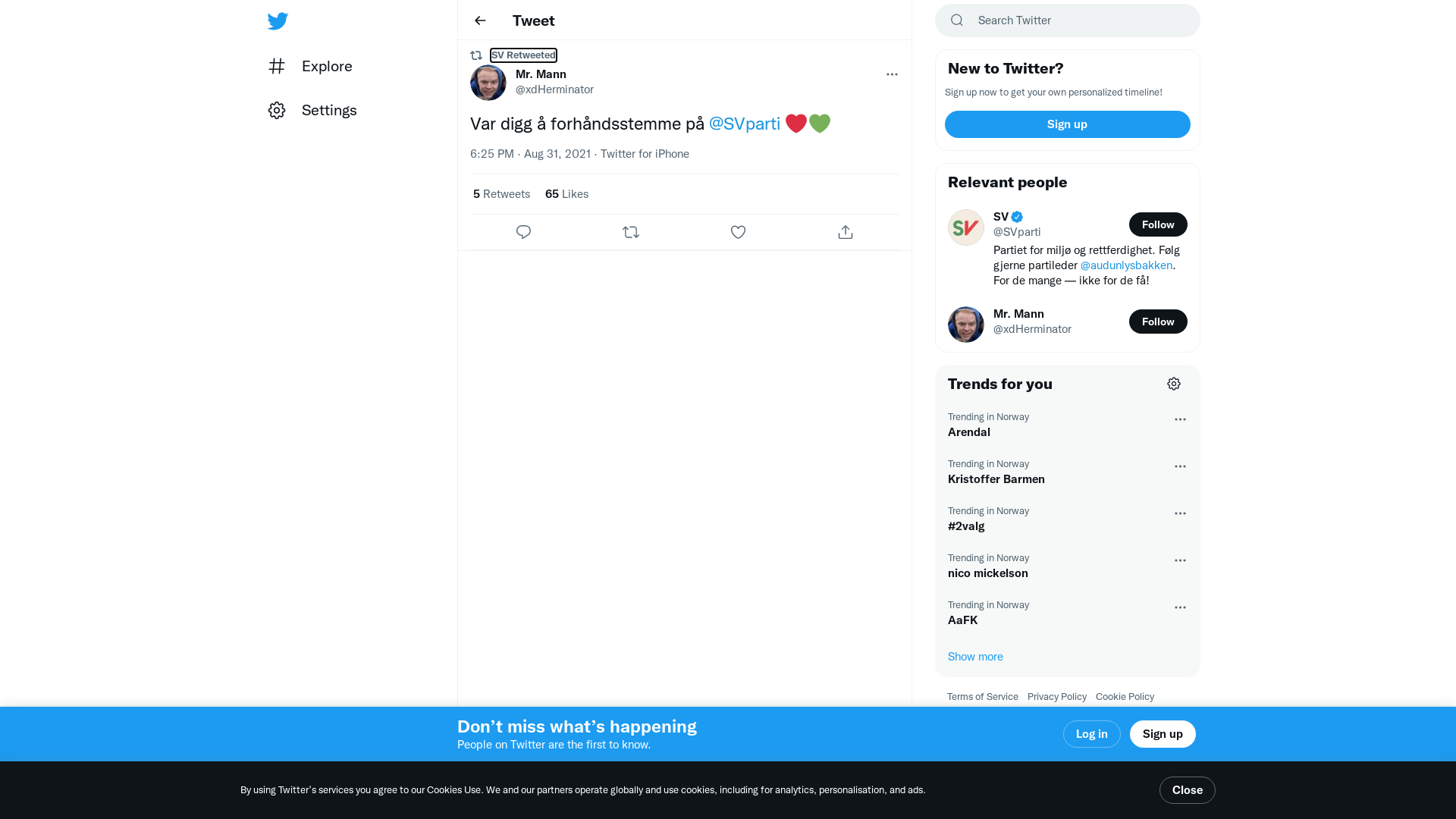 Explore

Settings

Tweet

SV Retweeted

Mr. Mann
@xdHerminator

Var digg å forhåndsstemme på @SVparti ❤️💚

6:25 PM · Aug 31, 2021 · Twitter for iPhone

5 Retweets 65 Likes

Search Twitter

New to Twitter?

Sign up now to get your own personalized timeline!

Sign up

Relevant people

SV
@SVparti
Follow

Partiet for miljø og rettferdighet. Følg gjerne partileder @audunlysbakken. For de mange — ikke for de få!

Mr. Mann
@xdHerminator
Follow

Trends for you

Trending in Norway
Arendal

Trending in Norway
Kristoffer Barmen

Trending in Norway
#2valg

Trending in Norway
nico mickelson

Trending in Norway
AaFK

Show more

Terms of Service Privacy Policy Cookie Policy

Don’t miss what’s happening
People on Twitter are the first to know.

Log in

Sign up

By using Twitter’s services you agree to our Cookies Use. We and our partners operate globally and use cookies, including for analytics, personalisation, and ads.

Close